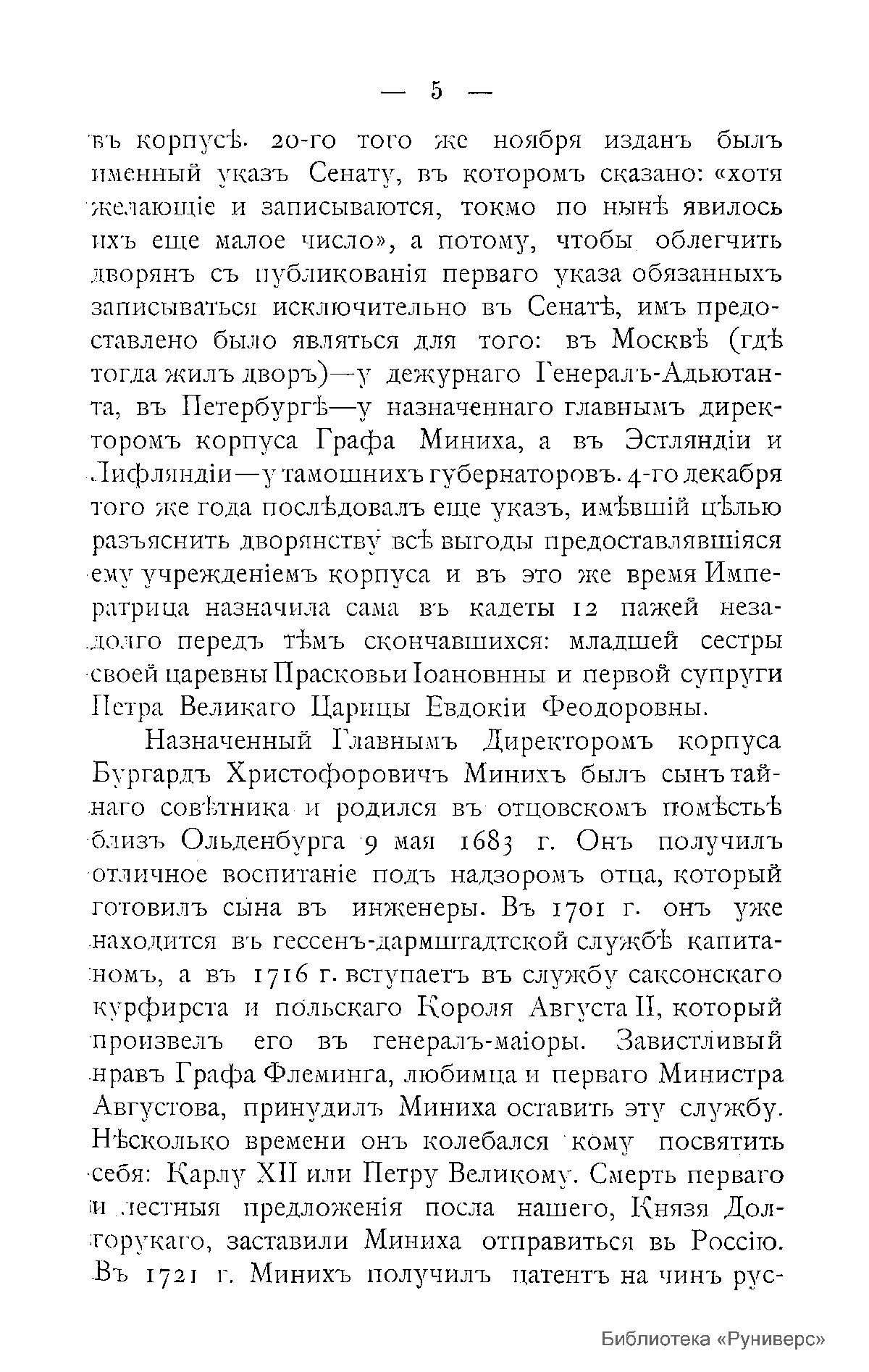 — 5 —

въ корпусѣ. 20-го того же ноября изданъ былъ именный указъ Сенату, въ которомъ сказано: «хотя желающіе и записываются, токмо по нынѣ явилось ихъ еще малое число», а потому, чтобы облегчить дворянъ съ публикованія перваго указа обязанныхъ записываться исключительно въ Сенатѣ, имъ предоставлено было являться для того: въ Москвѣ (гдѣ тогда жилъ дворъ)—у дежурнаго Генералъ-Адьютанта, въ Петербургѣ—у назначеннаго главнымъ директоромъ корпуса Графа Миниха, а въ Эстляндіи и Лифляндіи—у тамошнихъ губернаторовъ. 4-го декабря того же года послѣдовалъ еще указъ, имѣвшій цѣлью разъяснить дворянству всѣ выгоды предоставлявшіяся ему учрежденіемъ корпуса и въ это же время Императрица назначила сама въ кадеты 12 пажей незадолго передъ тѣмъ скончавшихся: младшей сестры своей царевны Прасковьи Іоановнны и первой супруги Петра Великаго Царицы Евдокіи Феодоровны.

Назначенный Главнымъ Директоромъ корпуса Бургардъ Христофоровичъ Минихъ былъ сынъ тайнаго совѣтника и родился въ отцовскомъ помѣстьѣ близъ Ольденбурга 9 мая 1683 г. Онъ получилъ отличное воспитаніе подъ надзоромъ отца, который готовилъ сына въ инженеры. Въ 1701 г. онъ уже находится въ гессенъ-дармштадтской службѣ капитаномъ, а въ 1716 г. вступаетъ въ службу саксонскаго курфирста и польскаго Короля Августа II, который произвелъ его въ генералъ-маіоры. Завистливый нравъ Графа Флеминга, любимца и перваго Министра Августова, принудилъ Миниха оставить эту службу. Нѣсколько времени онъ колебался кому посвятить себя: Карлу XII или Петру Великому. Смерть перваго и лестныя предложенія посла нашего, Князя Долгорукаго, заставили Миниха отправиться въ Россію. Въ 1721 г. Минихъ получилъ патентъ на чинъ рус-

Библиотека «Руниверс»